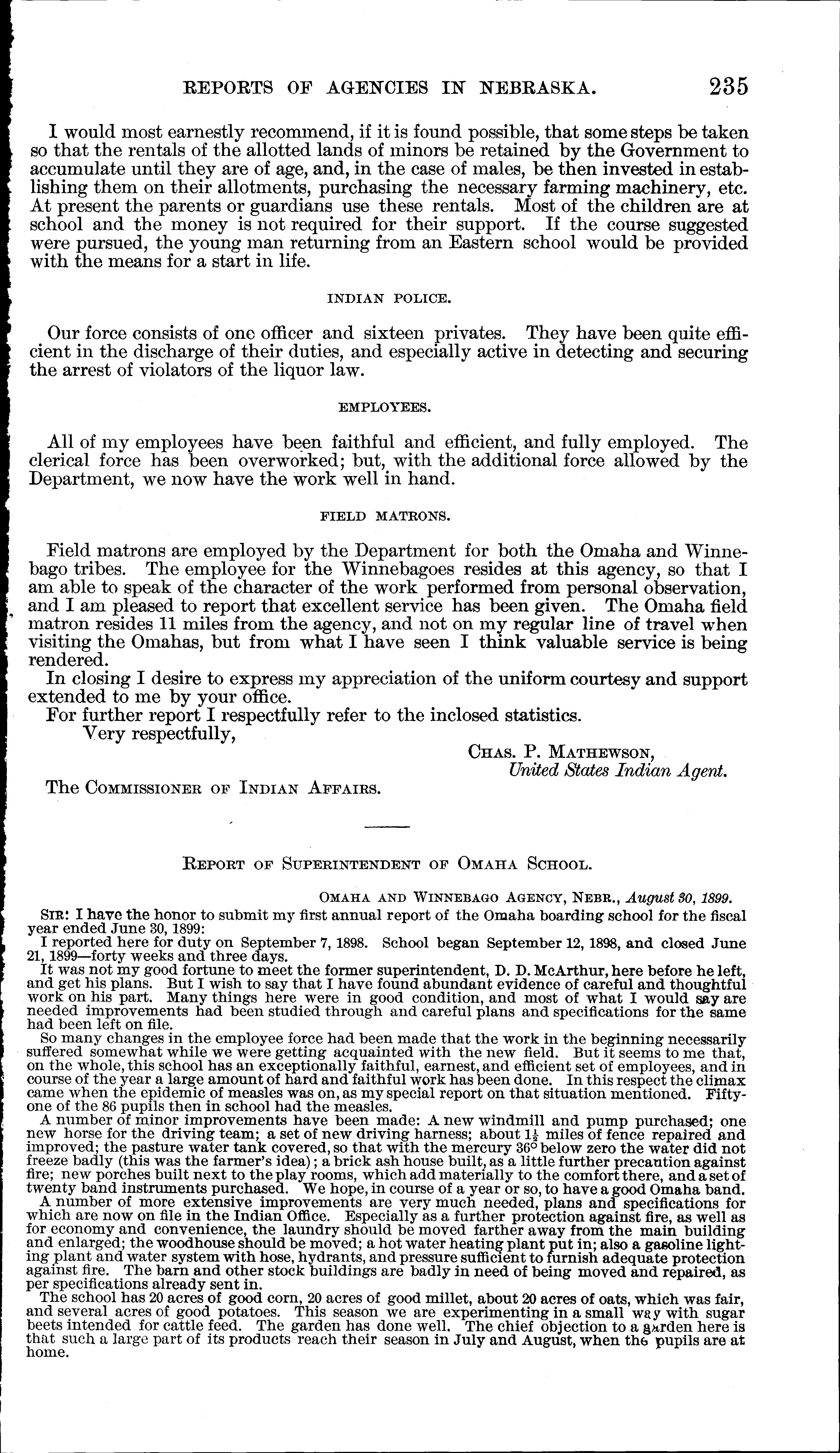 REPORTS OF AGENCIES IN NEBRASKA. 235

I would most earnestly recommend, if it is found possible, that some steps be taken so that the rentals of the allotted lands of minors be retained by the Government to accumulate until they are of age, and, in the case of males, be then invested in establishing them on their allotments, purchasing the necessary farming machinery, etc. At present the parents or guardians use these rentals. Most of the children are at school and the money is not required for their support. If the course suggested were pursued, the young man returning from an Eastern school would be provided with the means for a start in life.

INDIAN POLICE.

Our force consists of one officer and sixteen privates. They have been quite efficient in the discharge of their duties, and especially active in detecting and securing the arrest of violators of the liquor law.

EMPLOYEES.

All of my employees have been faithful and efficient, and fully employed. The clerical force has been overworked; but, with the additional force allowed by the Department, we now have the work well in hand.

FIELD MATRONS.

Field matrons are employed by the Department for both the Omaha and Winnebago tribes. The employee for the Winnebagoes resides at this agency, so that I am able to speak of the character of the work performed from personal observation, and I am pleased to report that excellent service has been given. The Omaha field matron resides 11 miles from the agency, and not on my regular line of travel when visiting the Omahas, but from what I have seen I think valuable service is being rendered.

In closing I desire to express my appreciation of the uniform courtesy and support extended to me by your office.

For further report I respectfully refer to the inclosed statistics.

Very respectfully,

CHAS. P. MATHEWSON,
United States Indian Agent.

The COMMISSIONER OF INDIAN AFFAIRS.

REPORT OF SUPERINTENDENT OF OMAHA SCHOOL.

OMAHA AND WINNEBAGO AGENCY, NEBR., August 30, 1899.

SIR: I have the honor to submit my first annual report of the Omaha boarding school for the fiscal year ended June 30, 1899:

I reported here for duty on September 7, 1898. School began September 12, 1898, and closed June 21, 1899—forty weeks and three days.

It was not my good fortune to meet the former superintendent, D. D. McArthur, here before he left, and get his plans. But I wish to say that I have found abundant evidence of careful and thoughtful work on his part. Many things here were in good condition, and most of what I would say are needed improvements had been studied through and careful plans and specifications for the same had been left on file.

So many changes in the employee force had been made that the work in the beginning necessarily suffered somewhat while we were getting acquainted with the new field. But it seems to me that, on the whole, this school has an exceptionally faithful, earnest, and efficient set of employees, and in course of the year a large amount of hard and faithful work has been done. In this respect the climax came when the epidemic of measles was on, as my special report on that situation mentioned. Fifty-one of the 86 pupils then in school had the measles.

A number of minor improvements have been made: A new windmill and pump purchased; one new horse for the driving team; a set of new driving harness; about $1\frac{1}{2}$ miles of fence repaired and improved; the pasture water tank covered, so that with the mercury 36° below zero the water did not freeze badly (this was the farmer's idea); a brick ash house built, as a little further precaution against fire; new porches built next to the play rooms, which add materially to the comfort there, and a set of twenty band instruments purchased. We hope, in course of a year or so, to have a good Omaha band.

A number of more extensive improvements are very much needed, plans and specifications for which are now on file in the Indian Office. Especially as a further protection against fire, as well as for economy and convenience, the laundry should be moved farther away from the main building and enlarged; the woodhouse should be moved; a hot water heating plant put in; also a gasoline lighting plant and water system with hose, hydrants, and pressure sufficient to furnish adequate protection against fire. The barn and other stock buildings are badly in need of being moved and repaired, as per specifications already sent in.

The school has 20 acres of good corn, 20 acres of good millet, about 20 acres of oats, which was fair, and several acres of good potatoes. This season we are experimenting in a small way with sugar beets intended for cattle feed. The garden has done well. The chief objection to a garden here is that such a large part of its products reach their season in July and August, when the pupils are at home.